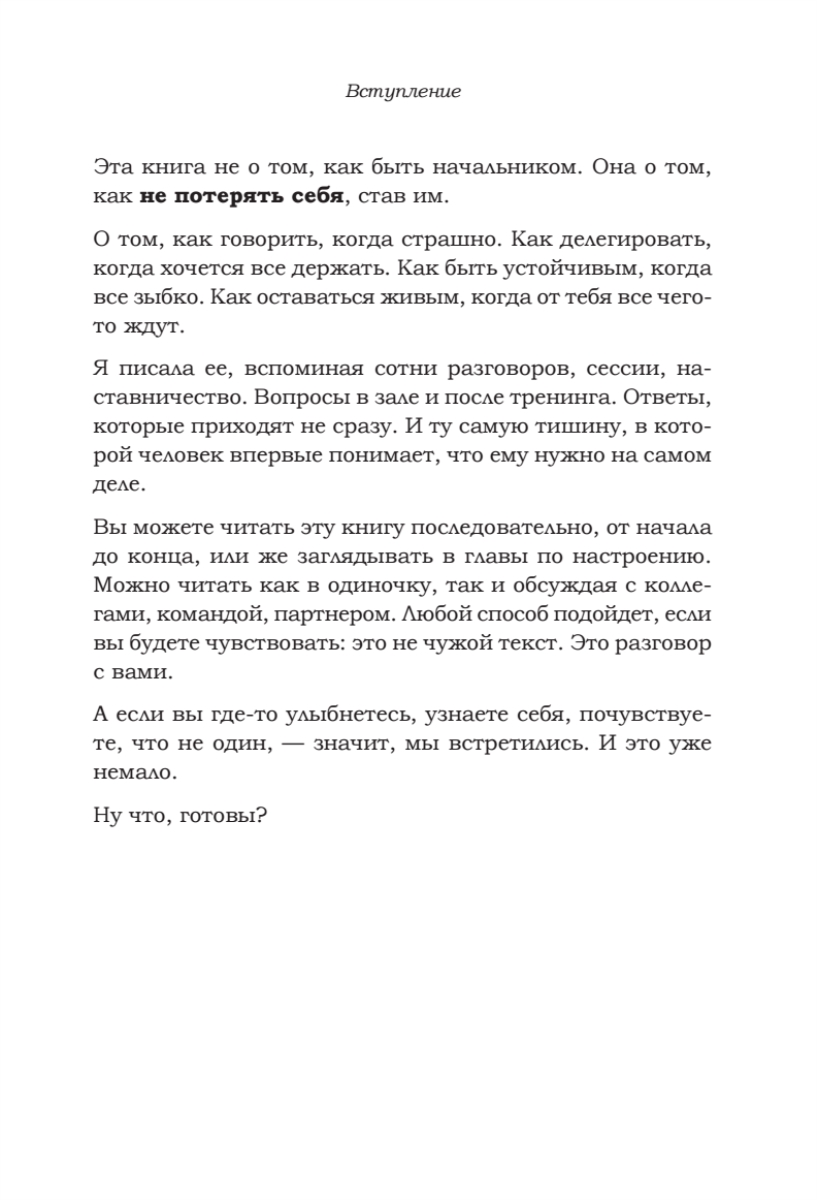 Вступление

Эта книга не о том, как быть начальником. Она о том, как не потерять себя, став им.

О том, как говорить, когда страшно. Как делегировать, когда хочется все держать. Как быть устойчивым, когда все зыбко. Как оставаться живым, когда от тебя все чего-то ждут.

Я писала ее, вспоминая сотни разговоров, сессии, наставничество. Вопросы в зале и после тренинга. Ответы, которые приходят не сразу. И ту самую тишину, в которой человек впервые понимает, что ему нужно на самом деле.

Вы можете читать эту книгу последовательно, от начала до конца, или же заглядывать в главы по настроению. Можно читать как в одиночку, так и обсуждая с коллегами, командой, партнером. Любой способ подойдет, если вы будете чувствовать: это не чужой текст. Это разговор с вами.

А если вы где-то улыбнетесь, узнаете себя, почувствуете, что не один, — значит, мы встретились. И это уже немало.

Ну что, готовы?